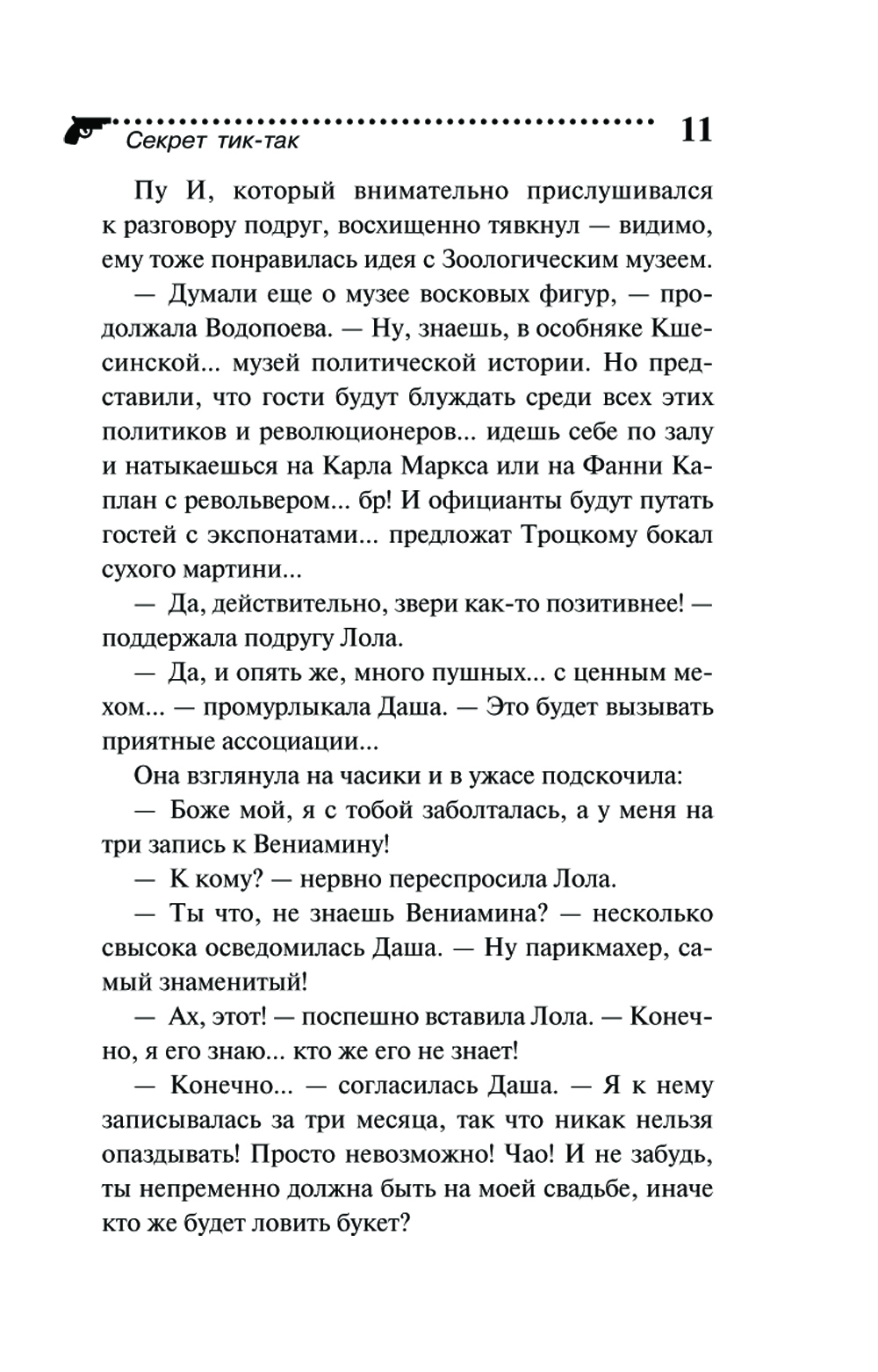 Секрет тик-так

11

Пу И, который внимательно прислушивался к разговору подруг, восхищенно тявкнул — видимо, ему тоже понравилась идея с Зоологическим музеем.

— Думали еще о музее восковых фигур, — продолжала Водопоева. — Ну, знаешь, в особняке Кшесинской... музей политической истории. Но представили, что гости будут блуждать среди всех этих политиков и революционеров... идешь себе по залу и натыкаешься на Карла Маркса или на Фанни Каплан с револьвером... бр! И официанты будут путать гостей с экспонатами... предложат Троцкому бокал сухого мартини...

— Да, действительно, звери как-то позитивнее! — поддержала подругу Лола.

— Да, и опять же, много пушных... с ценным мехом... — промурлыкала Даша. — Это будет вызывать приятные ассоциации...

Она взглянула на часики и в ужасе подскочила:

— Боже мой, я с тобой заболталась, а у меня на три запись к Вениамину!

— К кому? — нервно переспросила Лола.

— Ты что, не знаешь Вениамина? — несколько свысока осведомилась Даша. — Ну парикмахер, самый знаменитый!

— Ах, этот! — поспешно вставила Лола. — Конечно, я его знаю... кто же его не знает!

— Конечно... — согласилась Даша. — Я к нему записывалась за три месяца, так что никак нельзя опаздывать! Просто невозможно! Чао! И не забудь, ты непременно должна быть на моей свадьбе, иначе кто же будет ловить букет?